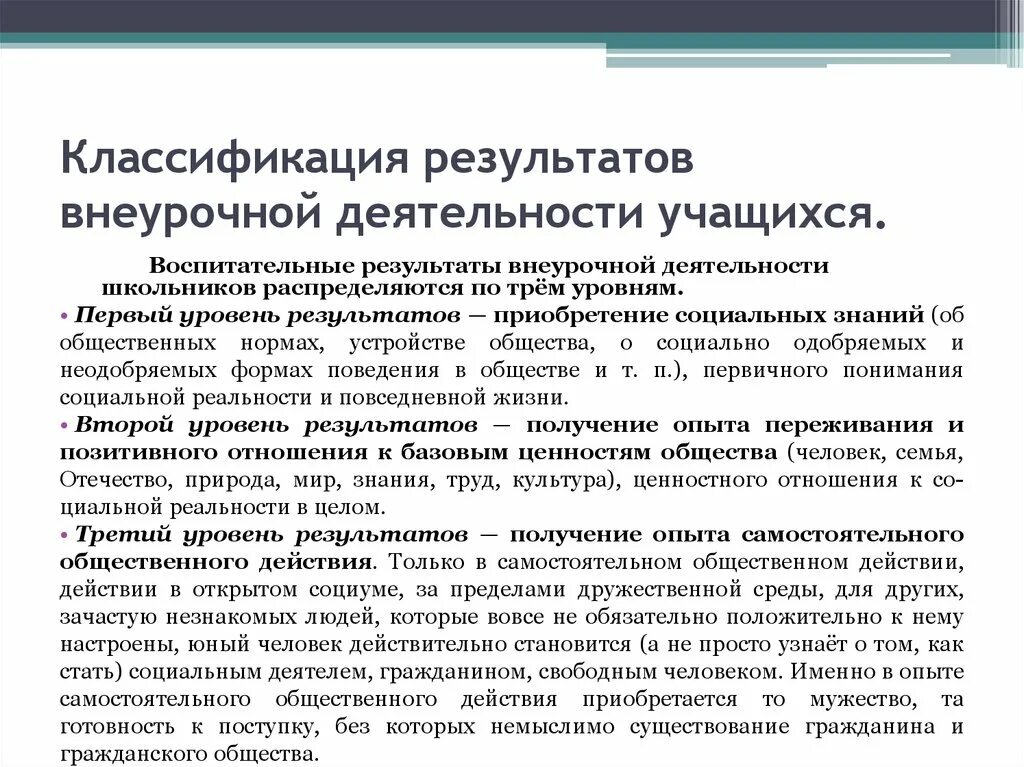 Классификация результатов внеурочной деятельности учащихся.

Воспитательные результаты внеурочной деятельности школьников распределяются по трём уровням.

• Первый уровень результатов — приобретение социальных знаний (об общественных нормах, устройстве общества, о социально одобряемых и неодобряемых формах поведения в обществе и т. п.), первичного понимания социальной реальности и повседневной жизни.

• Второй уровень результатов — получение опыта переживания и позитивного отношения к базовым ценностям общества (человек, семья, Отечество, природа, мир, знания, труд, культура), ценностного отношения к социальной реальности в целом.

• Третий уровень результатов — получение опыта самостоятельного общественного действия. Только в самостоятельном общественном действии, действии в открытом социуме, за пределами дружественной среды, для других, зачастую незнакомых людей, которые вовсе не обязательно положительно к нему настроены, юный человек действительно становится (а не просто узнаёт о том, как стать) социальным деятелем, гражданином, свободным человеком. Именно в опыте самостоятельного общественного действия приобретается то мужество, та готовность к поступку, без которых немыслимо существование гражданина и гражданского общества.